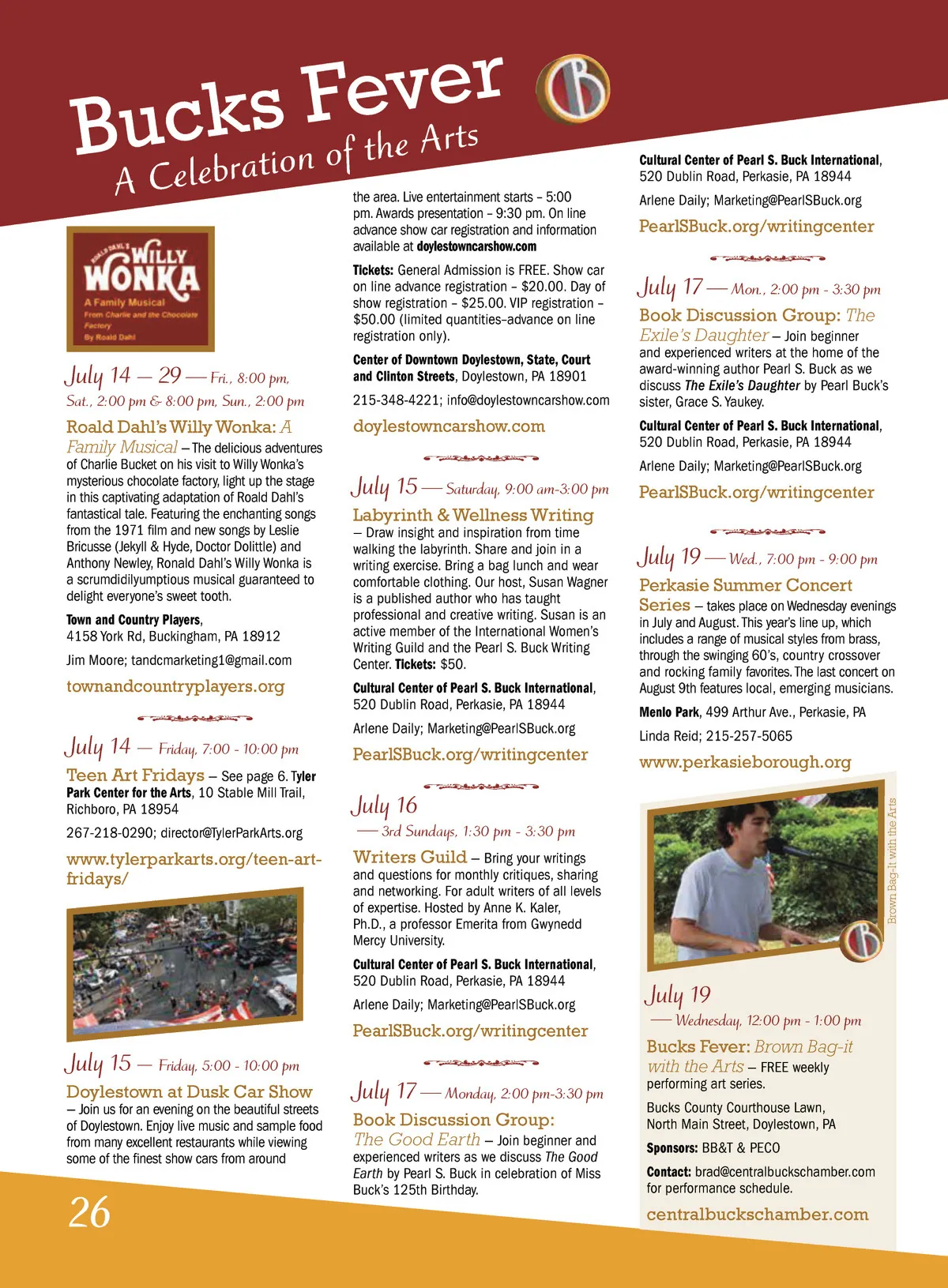 Bucks Fever
A Celebration of the Arts

ROALD DAHL'S WILLY WONKA
A Family Musical
From Charlie and the Chocolate Factory
By Roald Dahl

July 14 – 29 — Fri., 8:00 pm, Sat., 2:00 pm & 8:00 pm, Sun., 2:00 pm

Roald Dahl's Willy Wonka: A Family Musical – The delicious adventures of Charlie Bucket on his visit to Willy Wonka's mysterious chocolate factory, light up the stage in this captivating adaptation of Roald Dahl's fantastical tale. Featuring the enchanting songs from the 1971 film and new songs by Leslie Bricusse (Jekyll & Hyde, Doctor Dolittle) and Anthony Newley, Ronald Dahl's Willy Wonka is a scrumdidilyumptious musical guaranteed to delight everyone's sweet tooth.

Town and Country Players, 4158 York Rd, Buckingham, PA 18912

Jim Moore; tandcmarketing1@gmail.com

townandcountryplayers.org

July 14 — Friday, 7:00 - 10:00 pm

Teen Art Fridays – See page 6. Tyler Park Center for the Arts, 10 Stable Mill Trail, Richboro, PA 18954

267-218-0290; director@TylerParkArts.org

www.tylerparkarts.org/teen-art-fridays/

July 15 — Friday, 5:00 - 10:00 pm

Doylestown at Dusk Car Show – Join us for an evening on the beautiful streets of Doylestown. Enjoy live music and sample food from many excellent restaurants while viewing some of the finest show cars from around the area. Live entertainment starts – 5:00 pm. Awards presentation – 9:30 pm. On line advance show car registration and information available at doylestowncarshow.com

Tickets: General Admission is FREE. Show car on line advance registration – $20.00. Day of show registration – $25.00. VIP registration – $50.00 (limited quantities–advance on line registration only).

Center of Downtown Doylestown, State, Court and Clinton Streets, Doylestown, PA 18901

215-348-4221; info@doylestowncarshow.com

doylestowncarshow.com

July 15 — Saturday, 9:00 am-3:00 pm

Labyrinth & Wellness Writing – Draw insight and inspiration from time walking the labyrinth. Share and join in a writing exercise. Bring a bag lunch and wear comfortable clothing. Our host, Susan Wagner is a published author who has taught professional and creative writing. Susan is an active member of the International Women's Writing Guild and the Pearl S. Buck Writing Center. Tickets: $50.

Cultural Center of Pearl S. Buck International, 520 Dublin Road, Perkasie, PA 18944

Arlene Daily; Marketing@PearlSBuck.org

PearlSBuck.org/writingcenter

July 16 — 3rd Sundays, 1:30 pm - 3:30 pm

Writers Guild – Bring your writings and questions for monthly critiques, sharing and networking. For adult writers of all levels of expertise. Hosted by Anne K. Kaler, Ph.D., a professor Emerita from Gwynedd Mercy University.

Cultural Center of Pearl S. Buck International, 520 Dublin Road, Perkasie, PA 18944

Arlene Daily; Marketing@PearlSBuck.org

PearlSBuck.org/writingcenter

July 17 — Monday, 2:00 pm-3:30 pm

Book Discussion Group: The Good Earth – Join beginner and experienced writers as we discuss The Good Earth by Pearl S. Buck in celebration of Miss Buck's 125th Birthday.

Cultural Center of Pearl S. Buck International, 520 Dublin Road, Perkasie, PA 18944

Arlene Daily; Marketing@PearlSBuck.org

PearlSBuck.org/writingcenter

July 17 — Mon., 2:00 pm - 3:30 pm

Book Discussion Group: The Exile's Daughter – Join beginner and experienced writers at the home of the award-winning author Pearl S. Buck as we discuss The Exile's Daughter by Pearl Buck's sister, Grace S. Yaukey.

Cultural Center of Pearl S. Buck International, 520 Dublin Road, Perkasie, PA 18944

Arlene Daily; Marketing@PearlSBuck.org

PearlSBuck.org/writingcenter

July 19 — Wed., 7:00 pm - 9:00 pm

Perkasie Summer Concert Series – takes place on Wednesday evenings in July and August. This year's line up, which includes a range of musical styles from brass, through the swinging 60's, country crossover and rocking family favorites. The last concert on August 9th features local, emerging musicians.

Menlo Park, 499 Arthur Ave., Perkasie, PA

Linda Reid; 215-257-5065

www.perkasieborough.org

Brown Bag-It with the Arts

July 19 — Wednesday, 12:00 pm - 1:00 pm

Bucks Fever: Brown Bag-it with the Arts – FREE weekly performing art series.

Bucks County Courthouse Lawn, North Main Street, Doylestown, PA

Sponsors: BB&T & PECO

Contact: brad@centralbuckschamber.com for performance schedule.

centralbuckschamber.com

26